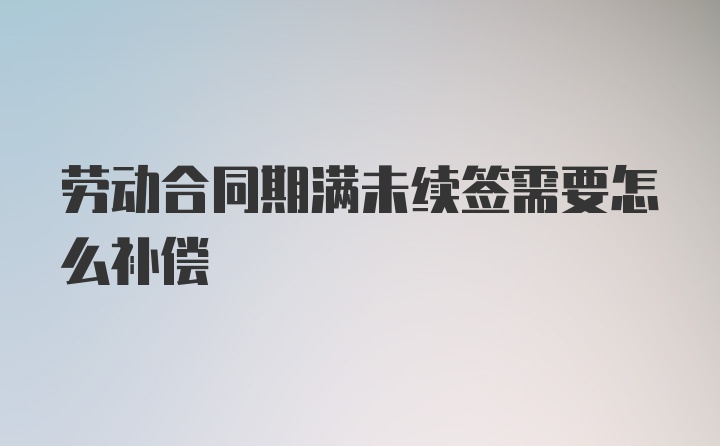 劳动合同期满未续签需要怎么补偿